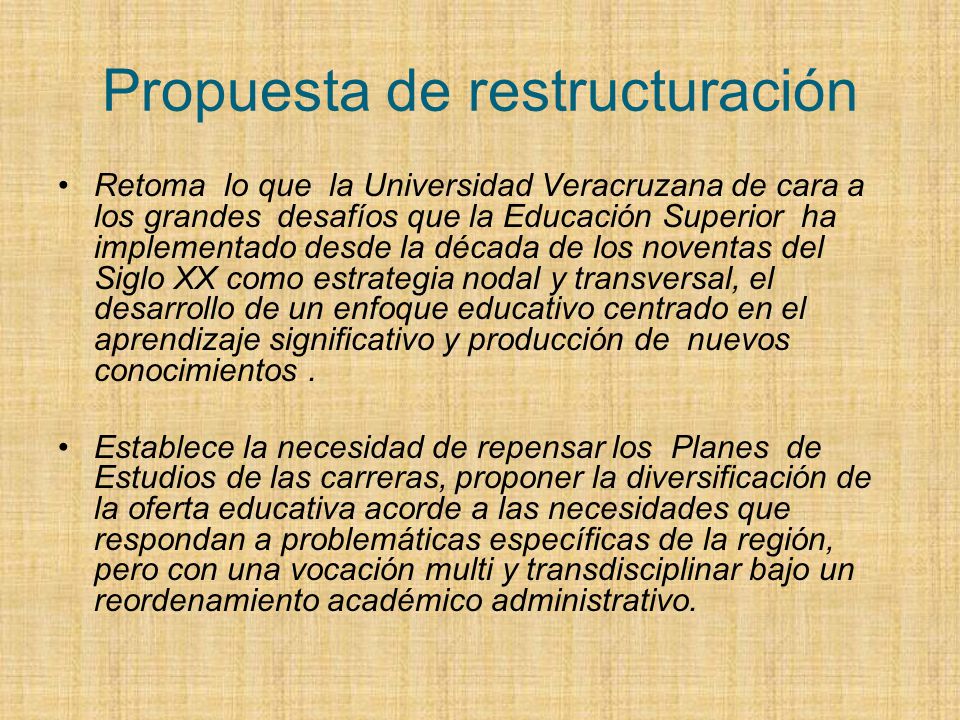 Propuesta de restructuración

• Retoma lo que la Universidad Veracruzana de cara a los grandes desafíos que la Educación Superior ha implementado desde la década de los noventas del Siglo XX como estrategia nodal y transversal, el desarrollo de un enfoque educativo centrado en el aprendizaje significativo y producción de nuevos conocimientos .

• Establece la necesidad de repensar los Planes de Estudios de las carreras, proponer la diversificación de la oferta educativa acorde a las necesidades que respondan a problemáticas específicas de la región, pero con una vocación multi y transdisciplinar bajo un reordenamiento académico administrativo.